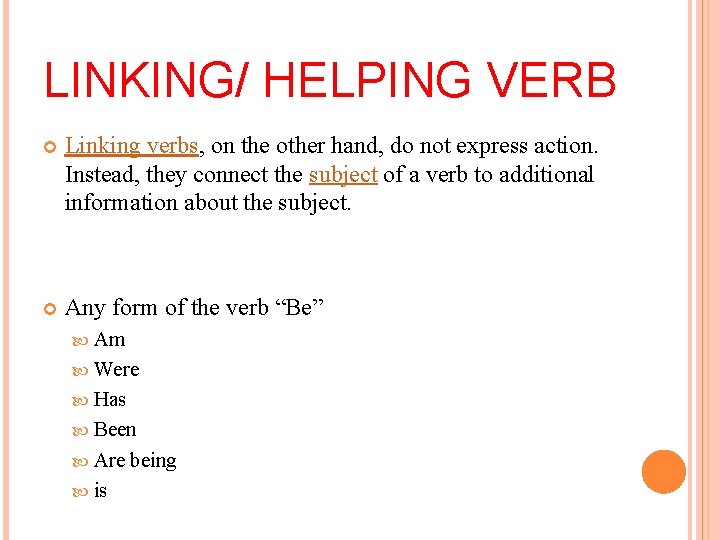 LINKING/ HELPING VERB

Linking verbs, on the other hand, do not express action. Instead, they connect the subject of a verb to additional information about the subject.

Any form of the verb “Be”

Am

Were

Has

Been

Are being

is